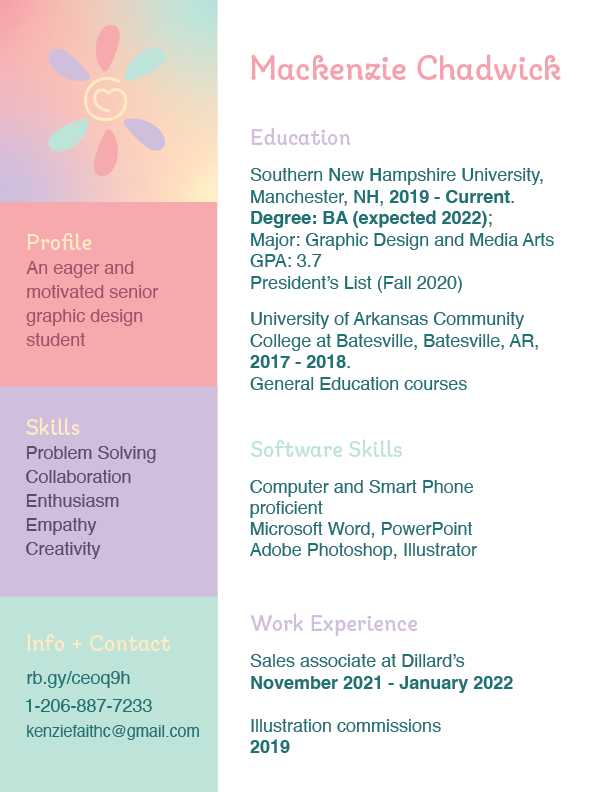 Profile
An eager and motivated senior graphic design student

Skills
Problem Solving
Collaboration
Enthusiasm
Empathy
Creativity

Info + Contact
rb.gy/ceoq9h
1-206-887-7233
kenziefaithc@gmail.com

Mackenzie Chadwick

Education
Southern New Hampshire University, Manchester, NH, 2019 - Current.
Degree: BA (expected 2022);
Major: Graphic Design and Media Arts
GPA: 3.7
President's List (Fall 2020)

University of Arkansas Community College at Batesville, Batesville, AR, 2017 - 2018.
General Education courses

Software Skills
Computer and Smart Phone proficient
Microsoft Word, PowerPoint
Adobe Photoshop, Illustrator

Work Experience
Sales associate at Dillard's
November 2021 - January 2022

Illustration commissions
2019